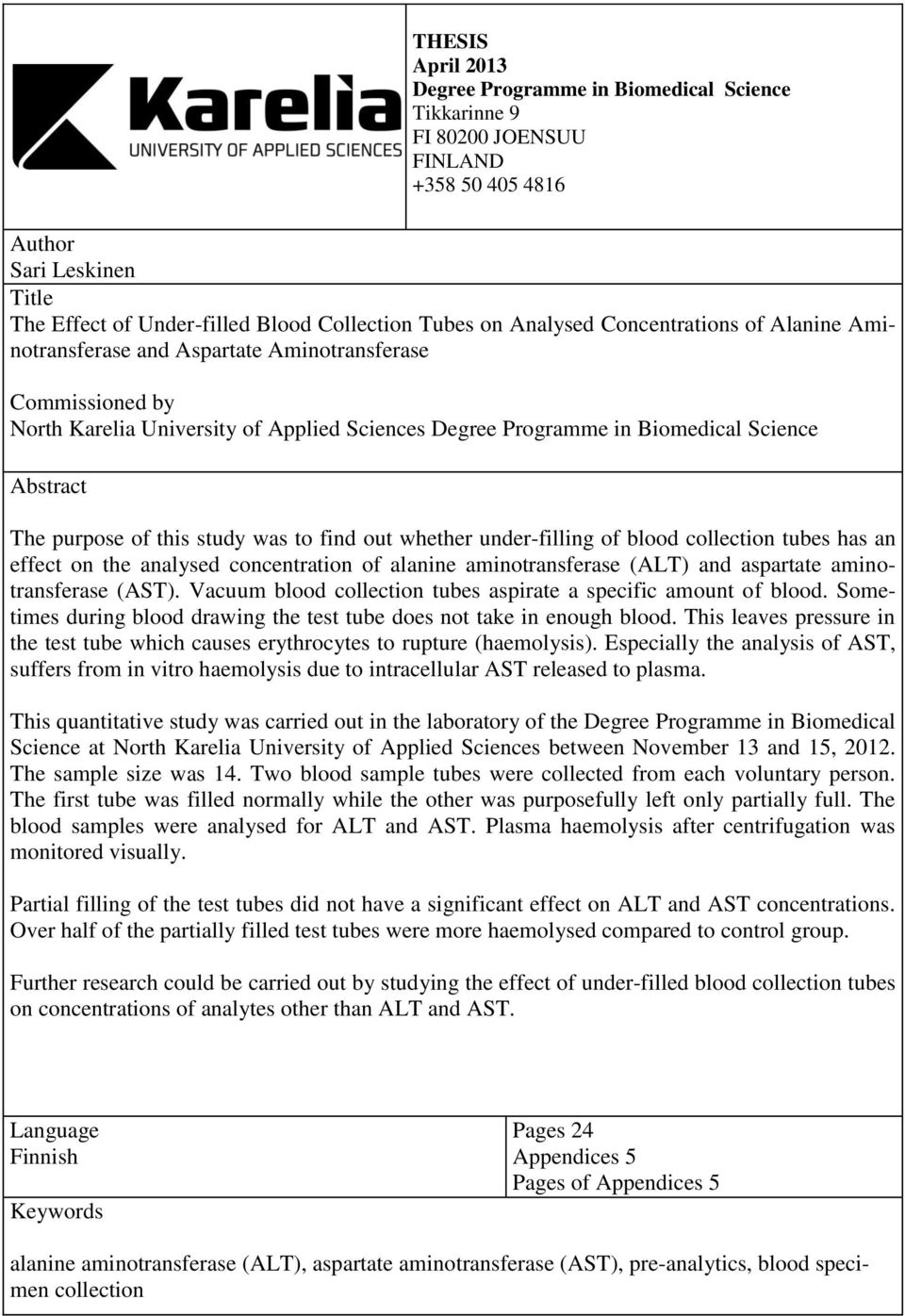 Karelia
UNIVERSITY OF APPLIED SCIENCES

THESIS
April 2013
Degree Programme in Biomedical Science
Tikkarinne 9
FI 80200 JOENSUU
FINLAND
+358 50 405 4816

Author
Sari Leskinen

Title
The Effect of Under-filled Blood Collection Tubes on Analysed Concentrations of Alanine Aminotransferase and Aspartate Aminotransferase

Commissioned by
North Karelia University of Applied Sciences Degree Programme in Biomedical Science

Abstract

The purpose of this study was to find out whether under-filling of blood collection tubes has an effect on the analysed concentration of alanine aminotransferase (ALT) and aspartate aminotransferase (AST). Vacuum blood collection tubes aspirate a specific amount of blood. Sometimes during blood drawing the test tube does not take in enough blood. This leaves pressure in the test tube which causes erythrocytes to rupture (haemolysis). Especially the analysis of AST, suffers from in vitro haemolysis due to intracellular AST released to plasma.

This quantitative study was carried out in the laboratory of the Degree Programme in Biomedical Science at North Karelia University of Applied Sciences between November 13 and 15, 2012. The sample size was 14. Two blood sample tubes were collected from each voluntary person. The first tube was filled normally while the other was purposefully left only partially full. The blood samples were analysed for ALT and AST. Plasma haemolysis after centrifugation was monitored visually.

Partial filling of the test tubes did not have a significant effect on ALT and AST concentrations. Over half of the partially filled test tubes were more haemolysed compared to control group.

Further research could be carried out by studying the effect of under-filled blood collection tubes on concentrations of analytes other than ALT and AST.

Language
Finnish

Pages 24
Appendices 5
Pages of Appendices 5

Keywords

alanine aminotransferase (ALT), aspartate aminotransferase (AST), pre-analytics, blood specimen collection